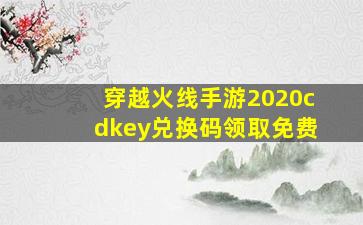 穿越火线手游2020cdkey兑换码领取免费